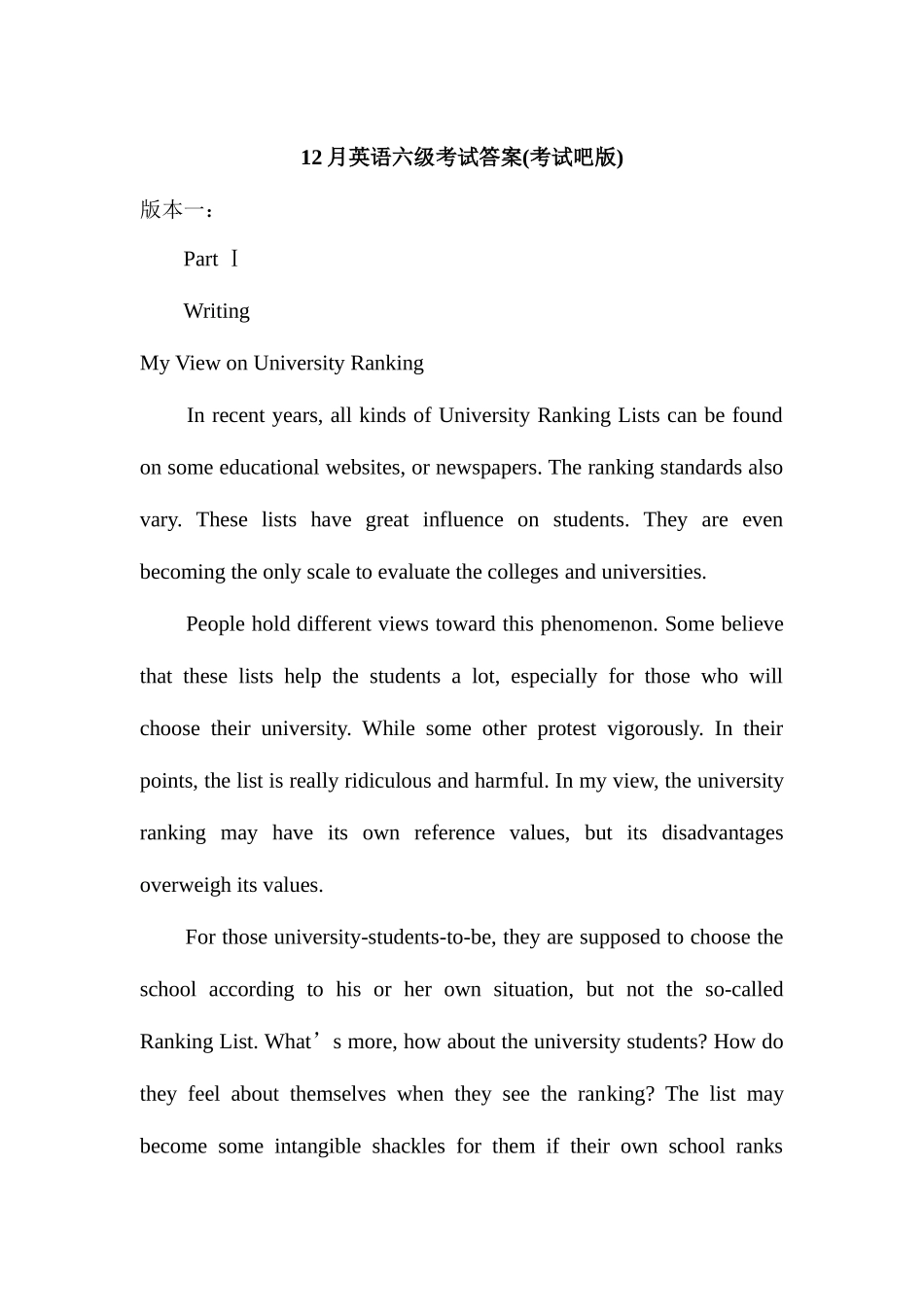 12月英语六级考试答案(考试吧版)

版本一：

Part Ⅰ

Writing

My View on University Ranking

In recent years, all kinds of University Ranking Lists can be found on some educational websites, or newspapers. The ranking standards also vary. These lists have great influence on students. They are even becoming the only scale to evaluate the colleges and universities.

People hold different views toward this phenomenon. Some believe that these lists help the students a lot, especially for those who will choose their university. While some other protest vigorously. In their points, the list is really ridiculous and harmful. In my view, the university ranking may have its own reference values, but its disadvantages overweigh its values.

For those university-students-to-be, they are supposed to choose the school according to his or her own situation, but not the so-called Ranking List. What’s more, how about the university students? How do they feel about themselves when they see the ranking? The list may become some intangible shackles for them if their own school ranks